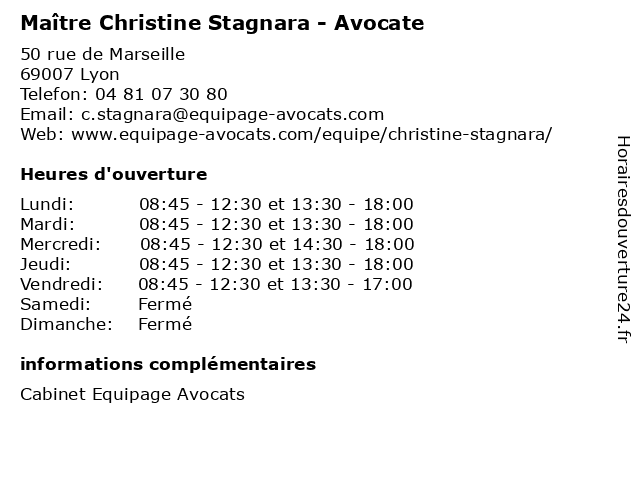 Maître Christine Stagnara - Avocate

50 rue de Marseille
69007 Lyon
Telefon: 04 81 07 30 80
Email: c.stagnara@equipage-avocats.com
Web: www.equipage-avocats.com/equipe/christine-stagnara/

Heures d'ouverture

| | |
|---|---|
| Lundi: | 08:45 - 12:30 et 13:30 - 18:00 |
| Mardi: | 08:45 - 12:30 et 13:30 - 18:00 |
| Mercredi: | 08:45 - 12:30 et 14:30 - 18:00 |
| Jeudi: | 08:45 - 12:30 et 13:30 - 18:00 |
| Vendredi: | 08:45 - 12:30 et 13:30 - 17:00 |
| Samedi: | Fermé |
| Dimanche: | Fermé |

informations complémentaires

Cabinet Equipage Avocats

Horairesdouverture24.fr